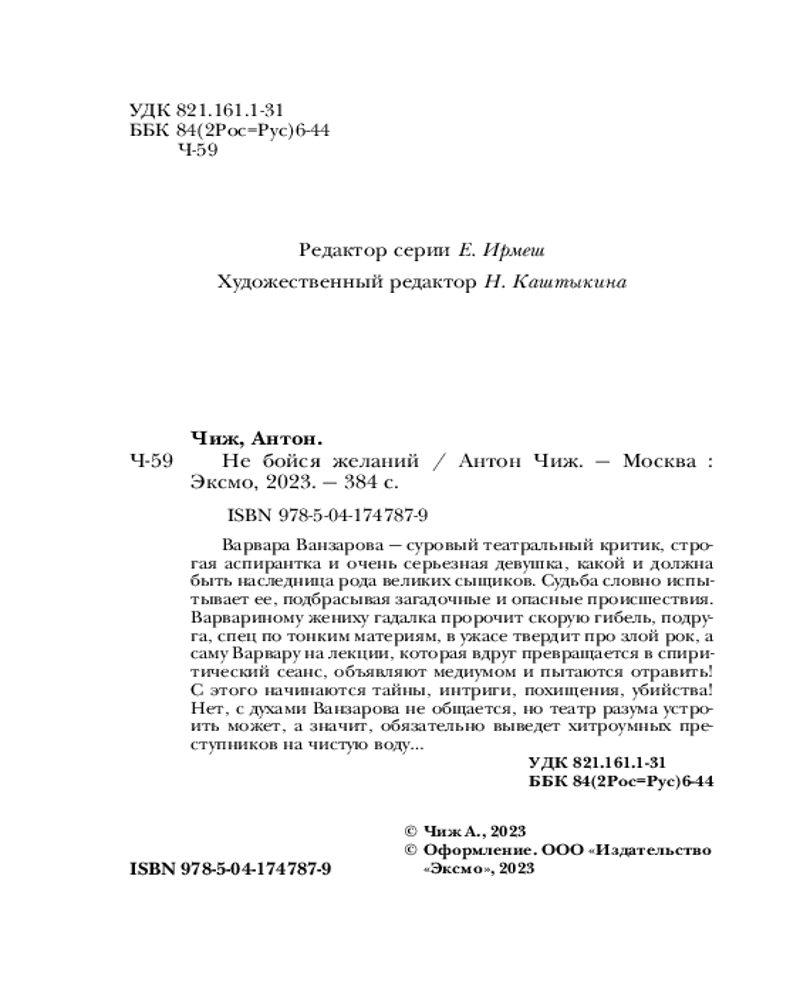 УДК 821.161.1-31
ББК 84(2Рос=Рус)6-44
Ч-59

Редактор серии Е. Ирмеш

Художественный редактор Н. Каштыкина

Чиж, Антон.

Ч-59 Не бойся желаний / Антон Чиж. — Москва : Эксмо, 2023. — 384 с.

ISBN 978-5-04-174787-9

Варвара Ванзарова — суровый театральный критик, строгая аспирантка и очень серьезная девушка, какой и должна быть наследница рода великих сыщиков. Судьба словно испытывает ее, подбрасывая загадочные и опасные происшествия. Варвариному жениху гадалка пророчит скорую гибель, подруга, спец по тонким материям, в ужасе твердит про злой рок, а саму Варвару на лекции, которая вдруг превращается в спиритический сеанс, объявляют медиумом и пытаются отравить! С этого начинаются тайны, интриги, похищения, убийства! Нет, с духами Ванзарова не общается, но театр разума устроить может, а значит, обязательно выведет хитроумных преступников на чистую воду...

УДК 821.161.1-31
ББК 84(2Рос=Рус)6-44

© Чиж А., 2023
© Оформление. ООО «Издательство «Эксмо», 2023

ISBN 978-5-04-174787-9